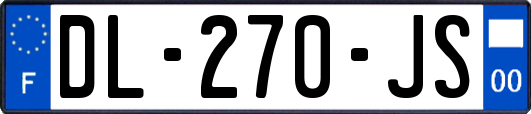 F
DL-270-JS
00